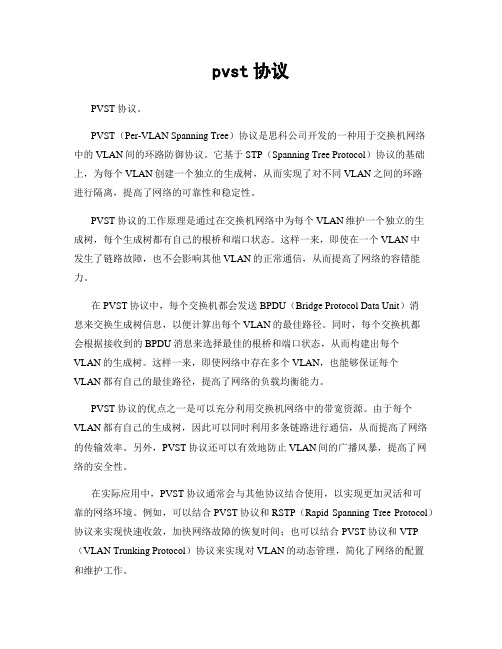 pvst 协议

PVST 协议。

PVST（Per-VLAN Spanning Tree）协议是思科公司开发的一种用于交换机网络中的 VLAN 间的环路防御协议。它基于 STP（Spanning Tree Protocol）协议的基础上，为每个 VLAN 创建一个独立的生成树，从而实现了对不同 VLAN 之间的环路进行隔离，提高了网络的可靠性和稳定性。

PVST 协议的工作原理是通过在交换机网络中为每个 VLAN 维护一个独立的生成树，每个生成树都有自己的根桥和端口状态。这样一来，即使在一个 VLAN 中发生了链路故障，也不会影响其他 VLAN 的正常通信，从而提高了网络的容错能力。

在 PVST 协议中，每个交换机都会发送 BPDU（Bridge Protocol Data Unit）消息来交换生成树信息，以便计算出每个 VLAN 的最佳路径。同时，每个交换机都会根据接收到的 BPDU 消息来选择最佳的根桥和端口状态，从而构建出每个 VLAN 的生成树。这样一来，即使网络中存在多个 VLAN，也能够保证每个 VLAN 都有自己的最佳路径，提高了网络的负载均衡能力。

PVST 协议的优点之一是可以充分利用交换机网络中的带宽资源。由于每个 VLAN 都有自己的生成树，因此可以同时利用多条链路进行通信，从而提高了网络的传输效率。另外，PVST 协议还可以有效地防止 VLAN 间的广播风暴，提高了网络的安全性。

在实际应用中，PVST 协议通常会与其他协议结合使用，以实现更加灵活和可靠的网络环境。例如，可以结合 PVST 协议和 RSTP（Rapid Spanning Tree Protocol）协议来实现快速收敛，加快网络故障的恢复时间；也可以结合 PVST 协议和 VTP（VLAN Trunking Protocol）协议来实现对 VLAN 的动态管理，简化了网络的配置和维护工作。